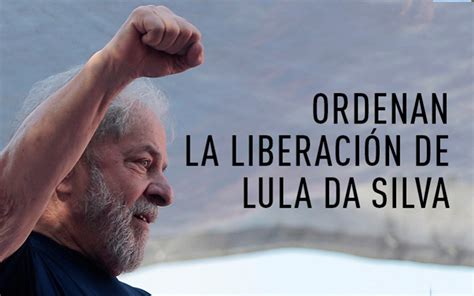 ORDENAN
LA LIBERACIÓN DE
LULA DA SILVA